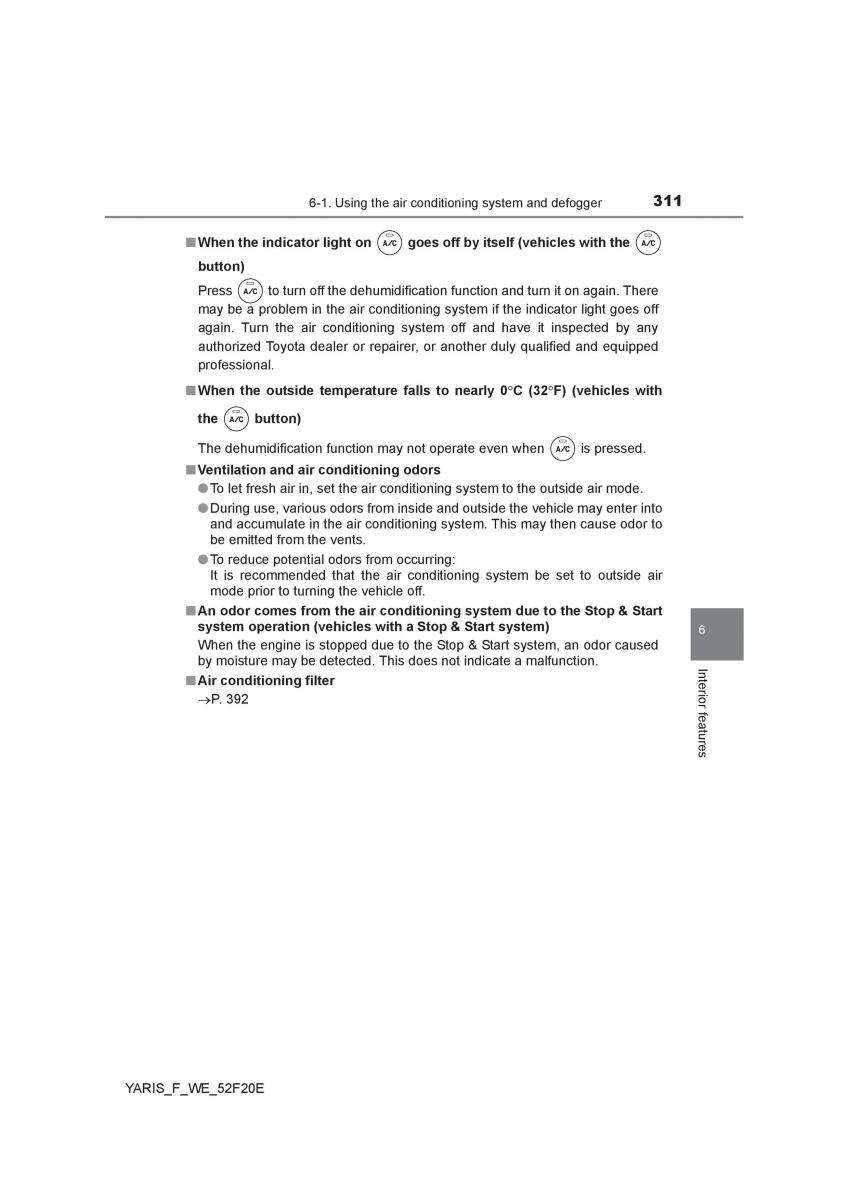 6-1. Using the air conditioning system and defogger 311

■ When the indicator light on A/C goes off by itself (vehicles with the A/C button)

Press A/C to turn off the dehumidification function and turn it on again. There may be a problem in the air conditioning system if the indicator light goes off again. Turn the air conditioning system off and have it inspected by any authorized Toyota dealer or repairer, or another duly qualified and equipped professional.

■ When the outside temperature falls to nearly 0°C (32°F) (vehicles with the A/C button)

The dehumidification function may not operate even when A/C is pressed.

■ Ventilation and air conditioning odors

● To let fresh air in, set the air conditioning system to the outside air mode.

● During use, various odors from inside and outside the vehicle may enter into and accumulate in the air conditioning system. This may then cause odor to be emitted from the vents.

● To reduce potential odors from occurring:
It is recommended that the air conditioning system be set to outside air mode prior to turning the vehicle off.

■ An odor comes from the air conditioning system due to the Stop & Start system operation (vehicles with a Stop & Start system)

When the engine is stopped due to the Stop & Start system, an odor caused by moisture may be detected. This does not indicate a malfunction.

■ Air conditioning filter

→P. 392

6

Interior features

YARIS_F_WE_52F20E